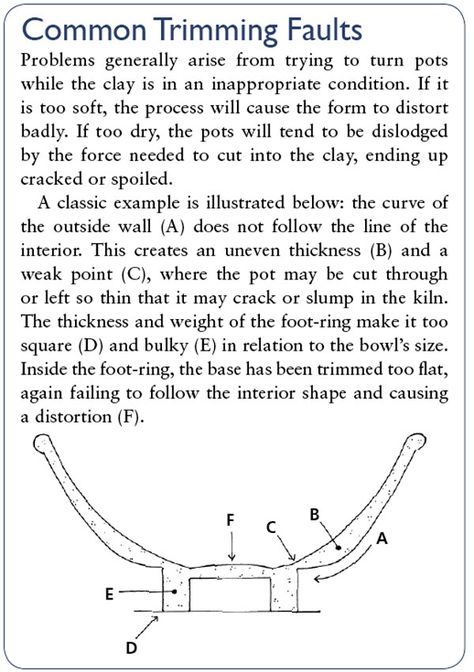 Common Trimming Faults

Problems generally arise from trying to turn pots while the clay is in an inappropriate condition. If it is too soft, the process will cause the form to distort badly. If too dry, the pots will tend to be dislodged by the force needed to cut into the clay, ending up cracked or spoiled.

A classic example is illustrated below: the curve of the outside wall (A) does not follow the line of the interior. This creates an uneven thickness (B) and a weak point (C), where the pot may be cut through or left so thin that it may crack or slump in the kiln. The thickness and weight of the foot-ring make it too square (D) and bulky (E) in relation to the bowl's size. Inside the foot-ring, the base has been trimmed too flat, again failing to follow the interior shape and causing a distortion (F).

F
C
B
A
E
D